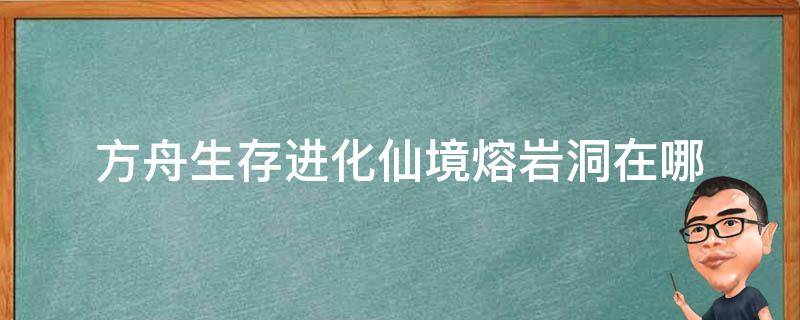 方舟生存进化仙境熔岩洞在哪